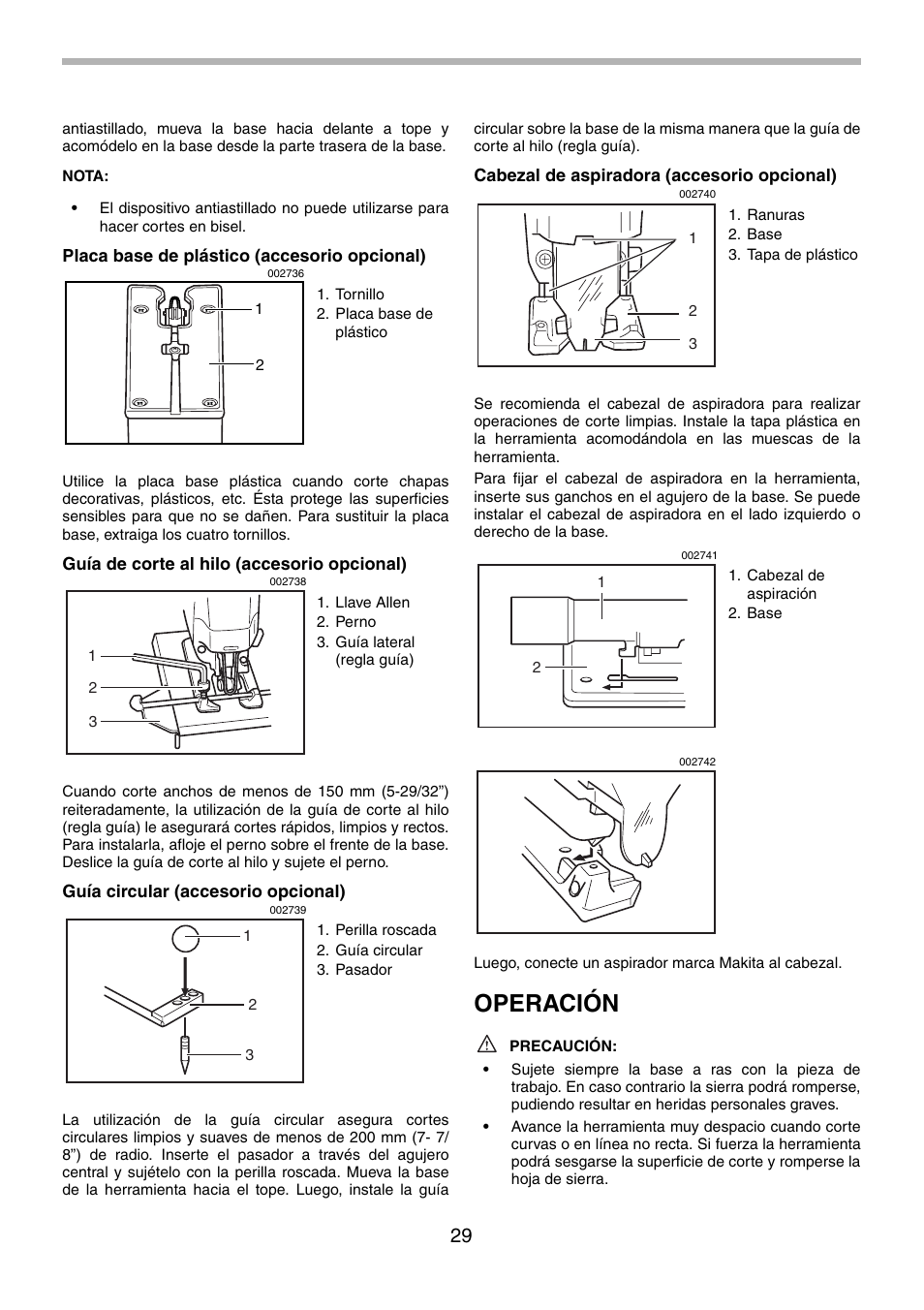 antiastillado, mueva la base hacia delante a tope y acomódelo en la base desde la parte trasera de la base.

NOTA:

• El dispositivo antiastillado no puede utilizarse para hacer cortes en bisel.

Placa base de plástico (accesorio opcional)

002736

1
2

1. Tornillo
2. Placa base de plástico

Utilice la placa base plástica cuando corte chapas decorativas, plásticos, etc. Ésta protege las superficies sensibles para que no se dañen. Para sustituir la placa base, extraiga los cuatro tornillos.

Guía de corte al hilo (accesorio opcional)

002738

1
2
3

1. Llave Allen
2. Perno
3. Guía lateral (regla guía)

Cuando corte anchos de menos de 150 mm (5-29/32") reiteradamente, la utilización de la guía de corte al hilo (regla guía) le asegurará cortes rápidos, limpios y rectos. Para instalarla, afloje el perno sobre el frente de la base. Deslice la guía de corte al hilo y sujete el perno.

Guía circular (accesorio opcional)

002739

1
2
3

1. Perilla roscada
2. Guía circular
3. Pasador

La utilización de la guía circular asegura cortes circulares limpios y suaves de menos de 200 mm (7- 7/ 8") de radio. Inserte el pasador a través del agujero central y sujételo con la perilla roscada. Mueva la base de la herramienta hacia el tope. Luego, instale la guía circular sobre la base de la misma manera que la guía de corte al hilo (regla guía).

Cabezal de aspiradora (accesorio opcional)

002740

1
2
3

1. Ranuras
2. Base
3. Tapa de plástico

Se recomienda el cabezal de aspiradora para realizar operaciones de corte limpias. Instale la tapa plástica en la herramienta acomodándola en las muescas de la herramienta.

Para fijar el cabezal de aspiradora en la herramienta, inserte sus ganchos en el agujero de la base. Se puede instalar el cabezal de aspiradora en el lado izquierdo o derecho de la base.

002741

1
2

1. Cabezal de aspiración
2. Base

002742

Luego, conecte un aspirador marca Makita al cabezal.

OPERACIÓN

PRECAUCIÓN:

• Sujete siempre la base a ras con la pieza de trabajo. En caso contrario la sierra podrá romperse, pudiendo resultar en heridas personales graves.

• Avance la herramienta muy despacio cuando corte curvas o en línea no recta. Si fuerza la herramienta podrá sesgarse la superficie de corte y romperse la hoja de sierra.

29